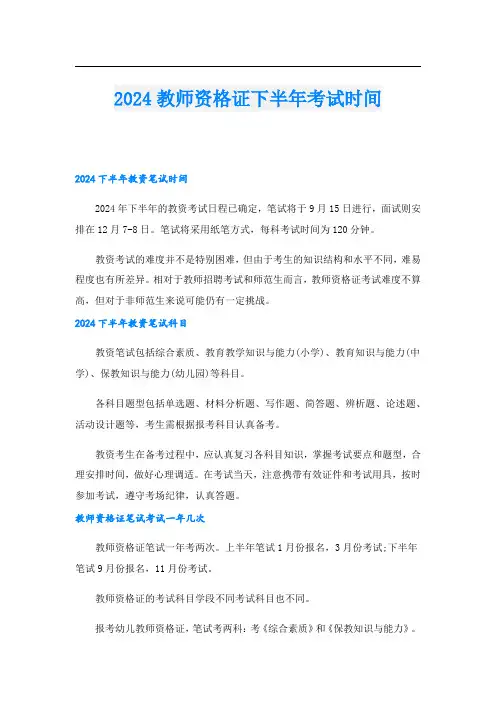 2024 教师资格证下半年考试时间

2024 下半年教资笔试时间

2024 年下半年的教资考试日程已确定，笔试将于 9 月 15 日进行，面试则安排在 12 月 7-8 日。笔试将采用纸笔方式，每科考试时间为 120 分钟。

教资考试的难度并不是特别困难，但由于考生的知识结构和水平不同，难易程度也有所差异。相对于教师招聘考试和师范生而言，教师资格证考试难度不算高，但对于非师范生来说可能仍有一定挑战。

2024 下半年教资笔试科目

教资笔试包括综合素质、教育教学知识与能力(小学)、教育知识与能力(中学)、保教知识与能力(幼儿园)等科目。

各科目题型包括单选题、材料分析题、写作题、简答题、辨析题、论述题、活动设计题等，考生需根据报考科目认真备考。

教资考生在备考过程中，应认真复习各科目知识，掌握考试要点和题型，合理安排时间，做好心理调适。在考试当天，注意携带有效证件和考试用具，按时参加考试，遵守考场纪律，认真答题。

教师资格证笔试考试一年几次

教师资格证笔试一年考两次。上半年笔试 1 月份报名，3 月份考试;下半年笔试 9 月份报名，11 月份考试。

教师资格证的考试科目学段不同考试科目也不同。

报考幼儿教师资格证，笔试考两科：考《综合素质》和《保教知识与能力》。